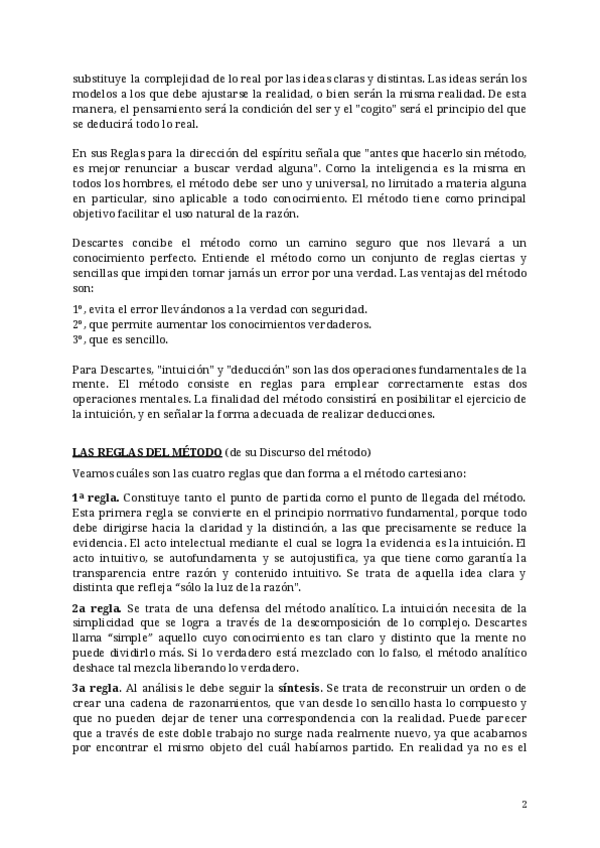 substituye la complejidad de lo real por las ideas claras y distintas. Las ideas serán los modelos a los que debe ajustarse la realidad, o bien serán la misma realidad. De esta manera, el pensamiento será la condición del ser y el "cogito" será el principio del que se deducirá todo lo real.

En sus Reglas para la dirección del espíritu señala que "antes que hacerlo sin método, es mejor renunciar a buscar verdad alguna". Como la inteligencia es la misma en todos los hombres, el método debe ser uno y universal, no limitado a materia alguna en particular, sino aplicable a todo conocimiento. El método tiene como principal objetivo facilitar el uso natural de la razón.

Descartes concibe el método como un camino seguro que nos llevará a un conocimiento perfecto. Entiende el método como un conjunto de reglas ciertas y sencillas que impiden tomar jamás un error por una verdad. Las ventajas del método son:
1º, evita el error llevándonos a la verdad con seguridad.
2º, que permite aumentar los conocimientos verdaderos.
3º, que es sencillo.

Para Descartes, "intuición" y "deducción" son las dos operaciones fundamentales de la mente. El método consiste en reglas para emplear correctamente estas dos operaciones mentales. La finalidad del método consistirá en posibilitar el ejercicio de la intuición, y en señalar la forma adecuada de realizar deducciones.

LAS REGLAS DEL MÉTODO (de su Discurso del método)

Veamos cuáles son las cuatro reglas que dan forma a el método cartesiano:

1ª regla. Constituye tanto el punto de partida como el punto de llegada del método. Esta primera regla se convierte en el principio normativo fundamental, porque todo debe dirigirse hacia la claridad y la distinción, a las que precisamente se reduce la evidencia. El acto intelectual mediante el cual se logra la evidencia es la intuición. El acto intuitivo, se autofundamenta y se autojustifica, ya que tiene como garantía la transparencia entre razón y contenido intuitivo. Se trata de aquella idea clara y distinta que refleja "sólo la luz de la razón".

2a regla. Se trata de una defensa del método analítico. La intuición necesita de la simplicidad que se logra a través de la descomposición de lo complejo. Descartes llama "simple" aquello cuyo conocimiento es tan claro y distinto que la mente no puede dividirlo más. Si lo verdadero está mezclado con lo falso, el método analítico deshace tal mezcla liberando lo verdadero.

3a regla. Al análisis le debe seguir la síntesis. Se trata de reconstruir un orden o de crear una cadena de razonamientos, que van desde lo sencillo hasta lo compuesto y que no pueden dejar de tener una correspondencia con la realidad. Puede parecer que a través de este doble trabajo no surge nada realmente nuevo, ya que acabamos por encontrar el mismo objeto del cuál habíamos partido. En realidad ya no es el

2